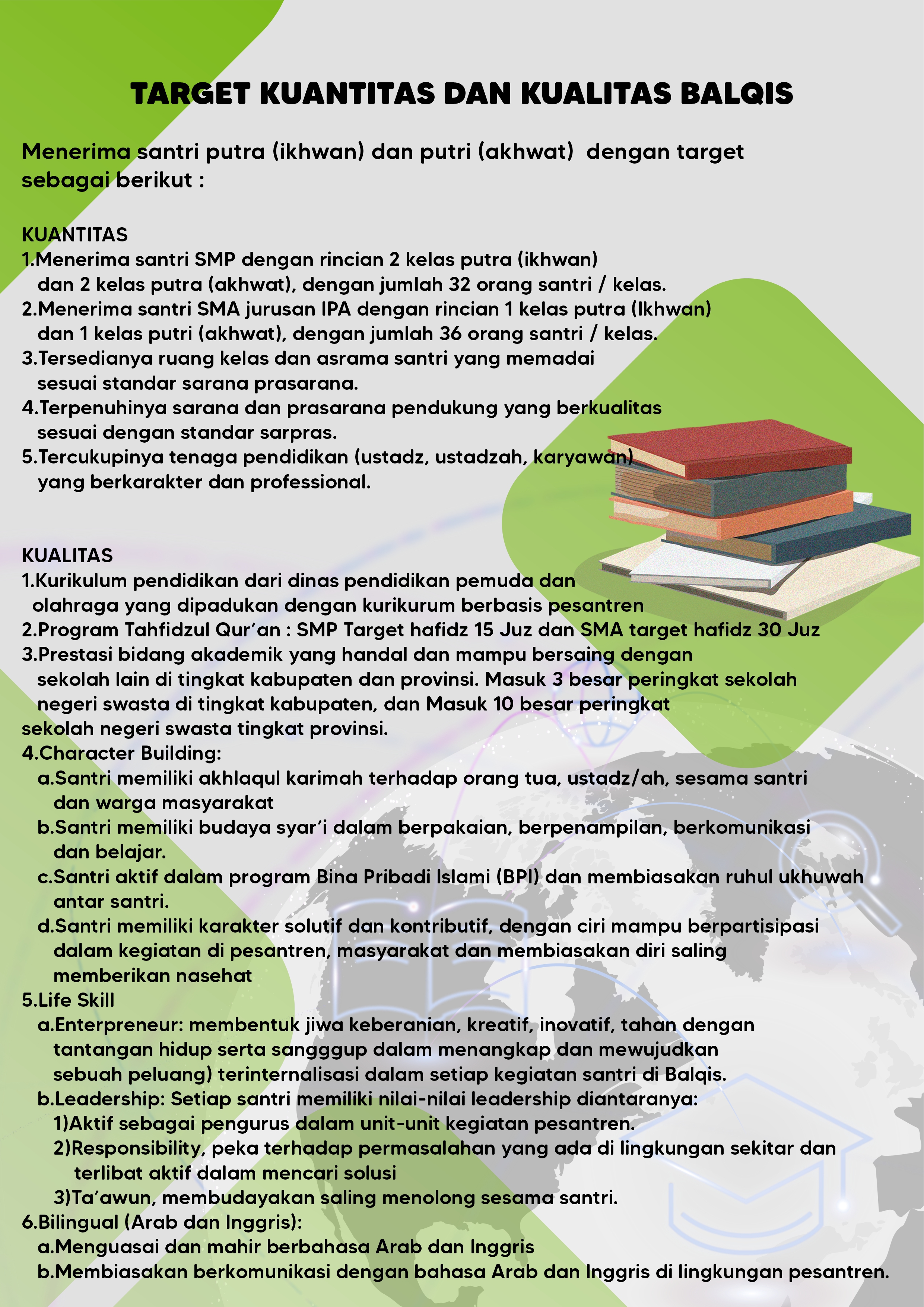 TARGET KUANTITAS DAN KUALITAS BALQIS

Menerima santri putra (ikhwan) dan putri (akhwat) dengan target sebagai berikut :

KUANTITAS
1.Menerima santri SMP dengan rincian 2 kelas putra (ikhwan) dan 2 kelas putra (akhwat), dengan jumlah 32 orang santri / kelas.
2.Menerima santri SMA jurusan IPA dengan rincian 1 kelas putra (Ikhwan) dan 1 kelas putri (akhwat), dengan jumlah 36 orang santri / kelas.
3.Tersedianya ruang kelas dan asrama santri yang memadai sesuai standar sarana prasarana.
4.Terpenuhinya sarana dan prasarana pendukung yang berkualitas sesuai dengan standar sarpras.
5.Tercukupinya tenaga pendidikan (ustadz, ustadzah, karyawan) yang berkarakter dan professional.

KUALITAS
1.Kurikulum pendidikan dari dinas pendidikan pemuda dan olahraga yang dipadukan dengan kurikurum berbasis pesantren
2.Program Tahfidzul Qur'an : SMP Target hafidz 15 Juz dan SMA target hafidz 30 Juz
3.Prestasi bidang akademik yang handal dan mampu bersaing dengan sekolah lain di tingkat kabupaten dan provinsi. Masuk 3 besar peringkat sekolah negeri swasta di tingkat kabupaten, dan Masuk 10 besar peringkat sekolah negeri swasta tingkat provinsi.
4.Character Building:
a.Santri memiliki akhlaqul karimah terhadap orang tua, ustadz/ah, sesama santri dan warga masyarakat
b.Santri memiliki budaya syar'i dalam berpakaian, berpenampilan, berkomunikasi dan belajar.
c.Santri aktif dalam program Bina Pribadi Islami (BPI) dan membiasakan ruhul ukhuwah antar santri.
d.Santri memiliki karakter solutif dan kontributif, dengan ciri mampu berpartisipasi dalam kegiatan di pesantren, masyarakat dan membiasakan diri saling memberikan nasehat
5.Life Skill
a.Enterpreneur: membentuk jiwa keberanian, kreatif, inovatif, tahan dengan tantangan hidup serta sangggup dalam menangkap dan mewujudkan sebuah peluang) terinternalisasi dalam setiap kegiatan santri di Balqis.
b.Leadership: Setiap santri memiliki nilai-nilai leadership diantaranya:
1)Aktif sebagai pengurus dalam unit-unit kegiatan pesantren.
2)Responsibility, peka terhadap permasalahan yang ada di lingkungan sekitar dan terlibat aktif dalam mencari solusi
3)Ta'awun, membudayakan saling menolong sesama santri.
6.Bilingual (Arab dan Inggris):
a.Menguasai dan mahir berbahasa Arab dan Inggris
b.Membiasakan berkomunikasi dengan bahasa Arab dan Inggris di lingkungan pesantren.